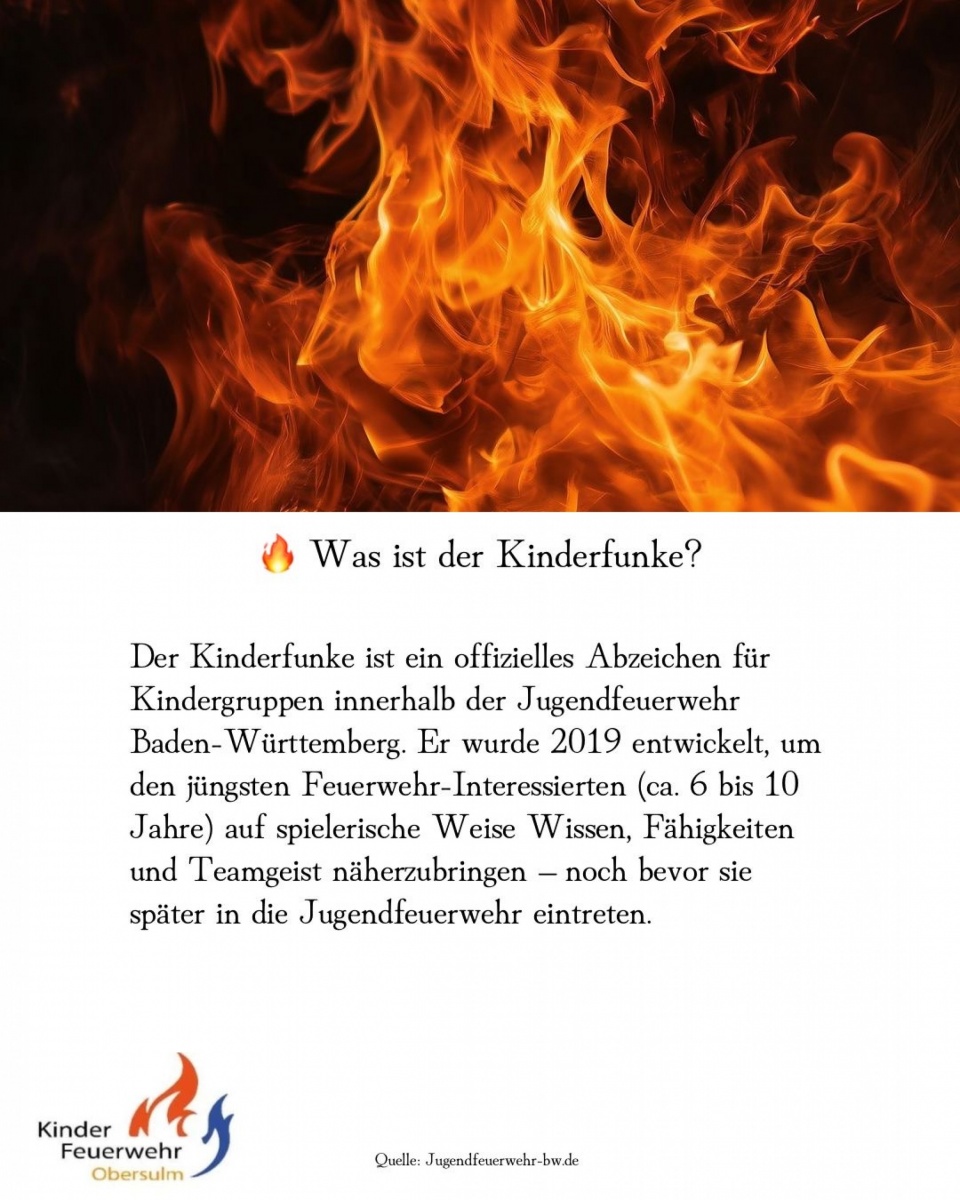 🔥 Was ist der Kinderfunke?

Der Kinderfunke ist ein offizielles Abzeichen für Kindergruppen innerhalb der Jugendfeuerwehr Baden-Württemberg. Er wurde 2019 entwickelt, um den jüngsten Feuerwehr-Interessierten (ca. 6 bis 10 Jahre) auf spielerische Weise Wissen, Fähigkeiten und Teamgeist näherzubringen – noch bevor sie später in die Jugendfeuerwehr eintreten.

Kinder
Feuerwehr
Obersulm

Quelle: Jugendfeuerwehr-bw.de